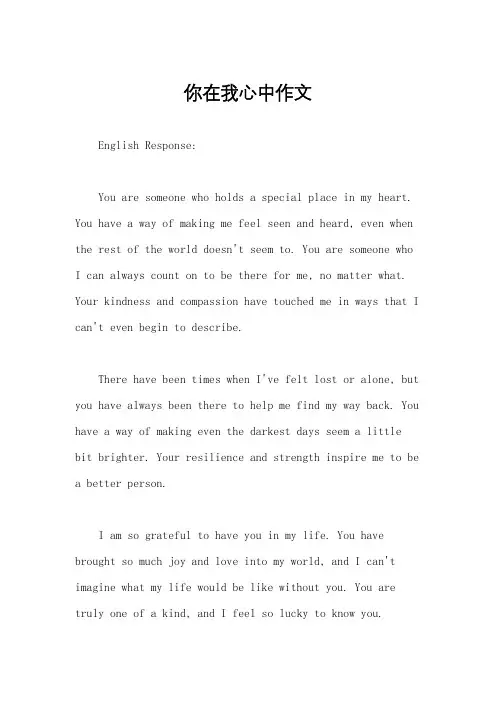 你在我心中作文

English Response:

You are someone who holds a special place in my heart. You have a way of making me feel seen and heard, even when the rest of the world doesn't seem to. You are someone who I can always count on to be there for me, no matter what. Your kindness and compassion have touched me in ways that I can't even begin to describe.

There have been times when I've felt lost or alone, but you have always been there to help me find my way back. You have a way of making even the darkest days seem a little bit brighter. Your resilience and strength inspire me to be a better person.

I am so grateful to have you in my life. You have brought so much joy and love into my world, and I can't imagine what my life would be like without you. You are truly one of a kind, and I feel so lucky to know you.